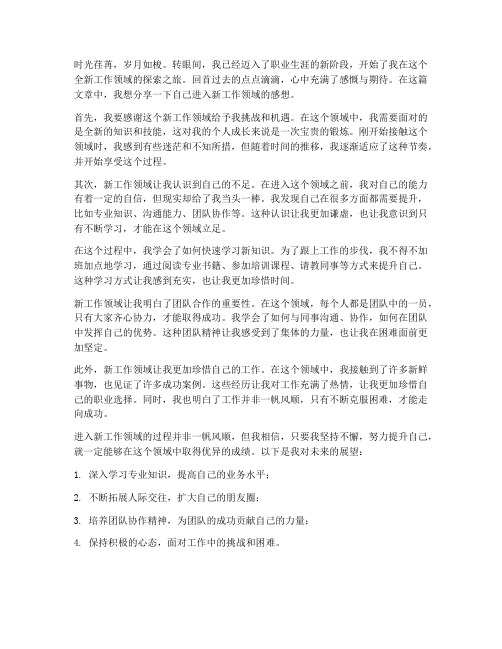 时光荏苒，岁月如梭。转眼间，我已经迈入了职业生涯的新阶段，开始了我在这个全新工作领域的探索之旅。回首过去的点点滴滴，心中充满了感慨与期待。在这篇文章中，我想分享一下自己进入新工作领域的感想。

首先，我要感谢这个新工作领域给予我挑战和机遇。在这个领域中，我需要面对的是全新的知识和技能，这对我的个人成长来说是一次宝贵的锻炼。刚开始接触这个领域时，我感到有些迷茫和不知所措，但随着时间的推移，我逐渐适应了这种节奏，并开始享受这个过程。

其次，新工作领域让我认识到自己的不足。在进入这个领域之前，我对自己的能力有着一定的自信，但现实却给了我当头一棒。我发现自己在很多方面都需要提升，比如专业知识、沟通能力、团队协作等。这种认识让我更加谦虚，也让我意识到只有不断学习，才能在这个领域立足。

在这个过程中，我学会了如何快速学习新知识。为了跟上工作的步伐，我不得不加班加点地学习，通过阅读专业书籍、参加培训课程、请教同事等方式来提升自己。这种学习方式让我感到充实，也让我更加珍惜时间。

新工作领域让我明白了团队合作的重要性。在这个领域，每个人都是团队中的一员，只有大家齐心协力，才能取得成功。我学会了如何与同事沟通、协作，如何在团队中发挥自己的优势。这种团队精神让我感受到了集体的力量，也让我在困难面前更加坚定。

此外，新工作领域让我更加珍惜自己的工作。在这个领域中，我接触到了许多新鲜事物，也见证了许多成功案例。这些经历让我对工作充满了热情，让我更加珍惜自己的职业选择。同时，我也明白了工作并非一帆风顺，只有不断克服困难，才能走向成功。

进入新工作领域的过程并非一帆风顺，但我相信，只要我坚持不懈，努力提升自己，就一定能够在这个领域中取得优异的成绩。以下是我对未来的展望：

1. 深入学习专业知识，提高自己的业务水平；

2. 不断拓展人际交往，扩大自己的朋友圈；

3. 培养团队协作精神，为团队的成功贡献自己的力量；

4. 保持积极的心态，面对工作中的挑战和困难。